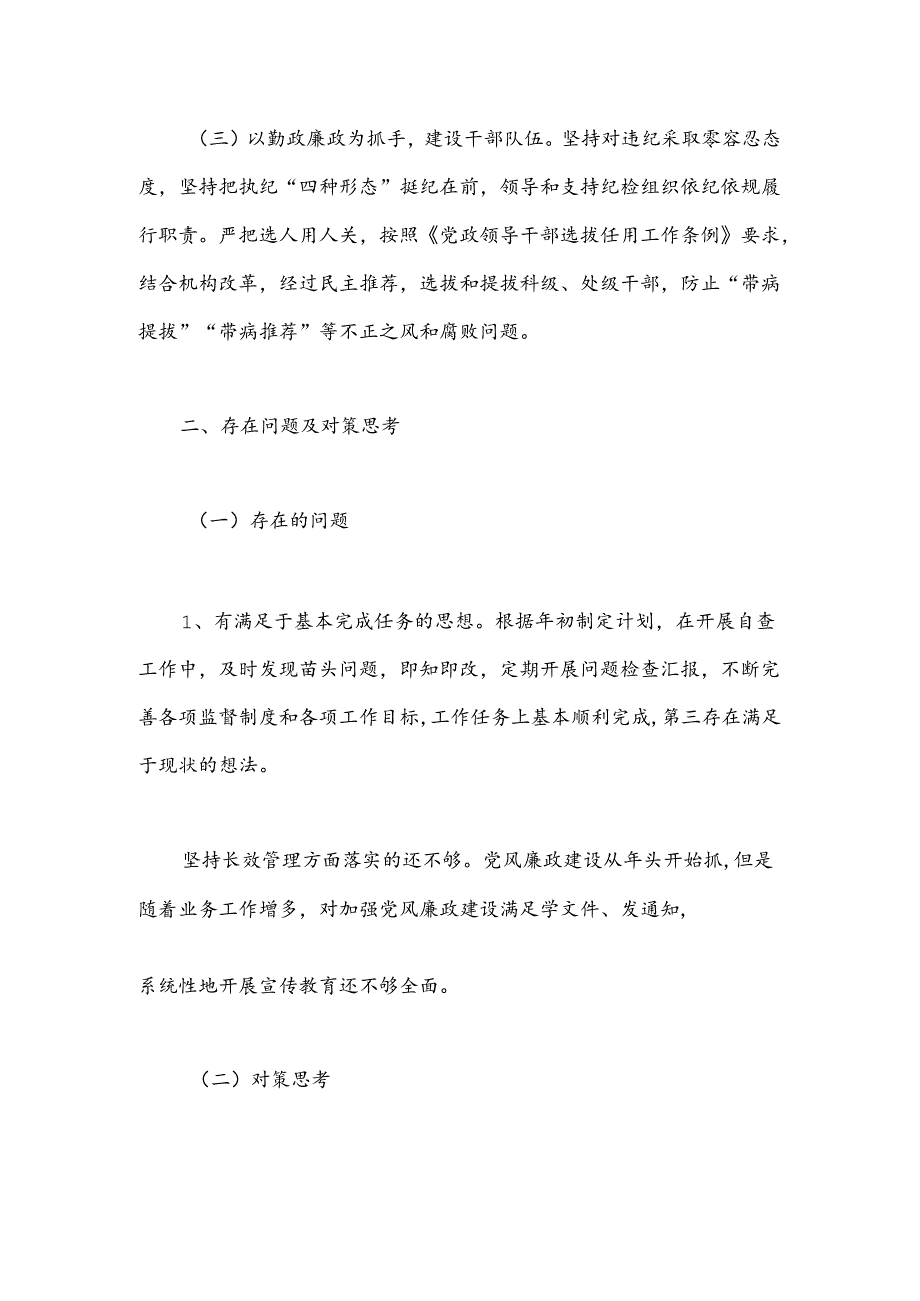 （三）以勤政廉政为抓手，建设干部队伍。坚持对违纪采取零容忍态度，坚持把执纪“四种形态”挺纪在前，领导和支持纪检组织依纪依规履行职责。严把选人用人关，按照《党政领导干部选拔任用工作条例》要求，结合机构改革，经过民主推荐，选拔和提拔科级、处级干部，防止“带病提拔”“带病推荐”等不正之风和腐败问题。

二、存在问题及对策思考

（一）存在的问题

1、有满足于基本完成任务的思想。根据年初制定计划，在开展自查工作中，及时发现苗头问题，即知即改，定期开展问题检查汇报，不断完善各项监督制度和各项工作目标，工作任务上基本顺利完成，第三存在满足于现状的想法。

坚持长效管理方面落实的还不够。党风廉政建设从年头开始抓，但是随着业务工作增多，对加强党风廉政建设满足学文件、发通知，

系统性地开展宣传教育还不够全面。

（二）对策思考